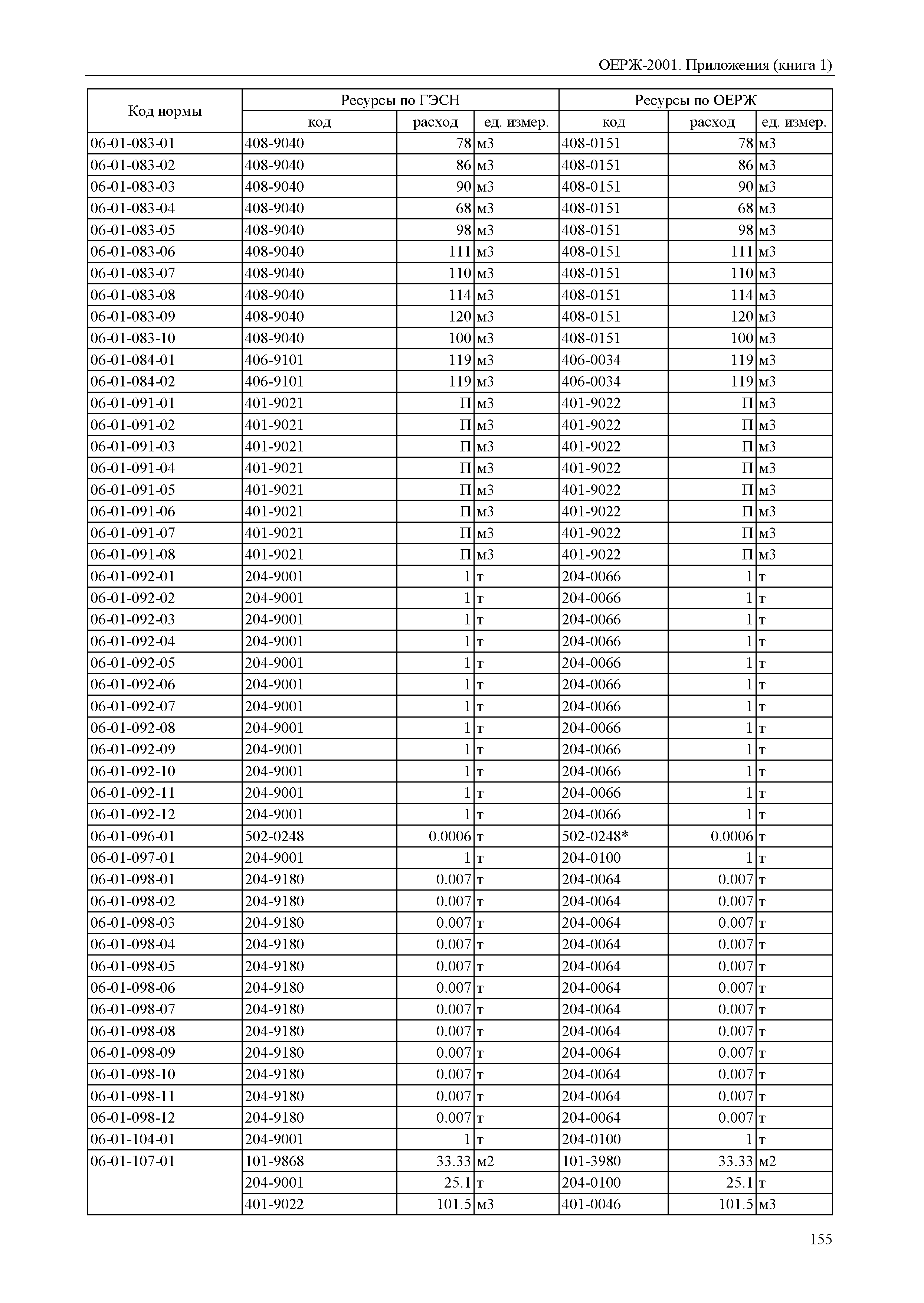 ОЕРЖ-2001. Приложения (книга 1)

| Код нормы | Ресурсы по ГЭСН | | | Ресурсы по ОЕРЖ | | |
|---|---|---|---|---|---|---|
| | код | расход | ед. измер. | код | расход | ед. измер. |
| 06-01-083-01 | 408-9040 | 78 | м3 | 408-0151 | 78 | м3 |
| 06-01-083-02 | 408-9040 | 86 | м3 | 408-0151 | 86 | м3 |
| 06-01-083-03 | 408-9040 | 90 | м3 | 408-0151 | 90 | м3 |
| 06-01-083-04 | 408-9040 | 68 | м3 | 408-0151 | 68 | м3 |
| 06-01-083-05 | 408-9040 | 98 | м3 | 408-0151 | 98 | м3 |
| 06-01-083-06 | 408-9040 | 111 | м3 | 408-0151 | 111 | м3 |
| 06-01-083-07 | 408-9040 | 110 | м3 | 408-0151 | 110 | м3 |
| 06-01-083-08 | 408-9040 | 114 | м3 | 408-0151 | 114 | м3 |
| 06-01-083-09 | 408-9040 | 120 | м3 | 408-0151 | 120 | м3 |
| 06-01-083-10 | 408-9040 | 100 | м3 | 408-0151 | 100 | м3 |
| 06-01-084-01 | 406-9101 | 119 | м3 | 406-0034 | 119 | м3 |
| 06-01-084-02 | 406-9101 | 119 | м3 | 406-0034 | 119 | м3 |
| 06-01-091-01 | 401-9021 | П | м3 | 401-9022 | П | м3 |
| 06-01-091-02 | 401-9021 | П | м3 | 401-9022 | П | м3 |
| 06-01-091-03 | 401-9021 | П | м3 | 401-9022 | П | м3 |
| 06-01-091-04 | 401-9021 | П | м3 | 401-9022 | П | м3 |
| 06-01-091-05 | 401-9021 | П | м3 | 401-9022 | П | м3 |
| 06-01-091-06 | 401-9021 | П | м3 | 401-9022 | П | м3 |
| 06-01-091-07 | 401-9021 | П | м3 | 401-9022 | П | м3 |
| 06-01-091-08 | 401-9021 | П | м3 | 401-9022 | П | м3 |
| 06-01-092-01 | 204-9001 | 1 | т | 204-0066 | 1 | т |
| 06-01-092-02 | 204-9001 | 1 | т | 204-0066 | 1 | т |
| 06-01-092-03 | 204-9001 | 1 | т | 204-0066 | 1 | т |
| 06-01-092-04 | 204-9001 | 1 | т | 204-0066 | 1 | т |
| 06-01-092-05 | 204-9001 | 1 | т | 204-0066 | 1 | т |
| 06-01-092-06 | 204-9001 | 1 | т | 204-0066 | 1 | т |
| 06-01-092-07 | 204-9001 | 1 | т | 204-0066 | 1 | т |
| 06-01-092-08 | 204-9001 | 1 | т | 204-0066 | 1 | т |
| 06-01-092-09 | 204-9001 | 1 | т | 204-0066 | 1 | т |
| 06-01-092-10 | 204-9001 | 1 | т | 204-0066 | 1 | т |
| 06-01-092-11 | 204-9001 | 1 | т | 204-0066 | 1 | т |
| 06-01-092-12 | 204-9001 | 1 | т | 204-0066 | 1 | т |
| 06-01-096-01 | 502-0248 | 0.0006 | т | 502-0248* | 0.0006 | т |
| 06-01-097-01 | 204-9001 | 1 | т | 204-0100 | 1 | т |
| 06-01-098-01 | 204-9180 | 0.007 | т | 204-0064 | 0.007 | т |
| 06-01-098-02 | 204-9180 | 0.007 | т | 204-0064 | 0.007 | т |
| 06-01-098-03 | 204-9180 | 0.007 | т | 204-0064 | 0.007 | т |
| 06-01-098-04 | 204-9180 | 0.007 | т | 204-0064 | 0.007 | т |
| 06-01-098-05 | 204-9180 | 0.007 | т | 204-0064 | 0.007 | т |
| 06-01-098-06 | 204-9180 | 0.007 | т | 204-0064 | 0.007 | т |
| 06-01-098-07 | 204-9180 | 0.007 | т | 204-0064 | 0.007 | т |
| 06-01-098-08 | 204-9180 | 0.007 | т | 204-0064 | 0.007 | т |
| 06-01-098-09 | 204-9180 | 0.007 | т | 204-0064 | 0.007 | т |
| 06-01-098-10 | 204-9180 | 0.007 | т | 204-0064 | 0.007 | т |
| 06-01-098-11 | 204-9180 | 0.007 | т | 204-0064 | 0.007 | т |
| 06-01-098-12 | 204-9180 | 0.007 | т | 204-0064 | 0.007 | т |
| 06-01-104-01 | 204-9001 | 1 | т | 204-0100 | 1 | т |
| 06-01-107-01 | 101-9868 | 33.33 | м2 | 101-3980 | 33.33 | м2 |
| | 204-9001 | 25.1 | т | 204-0100 | 25.1 | т |
| | 401-9022 | 101.5 | м3 | 401-0046 | 101.5 | м3 |

155